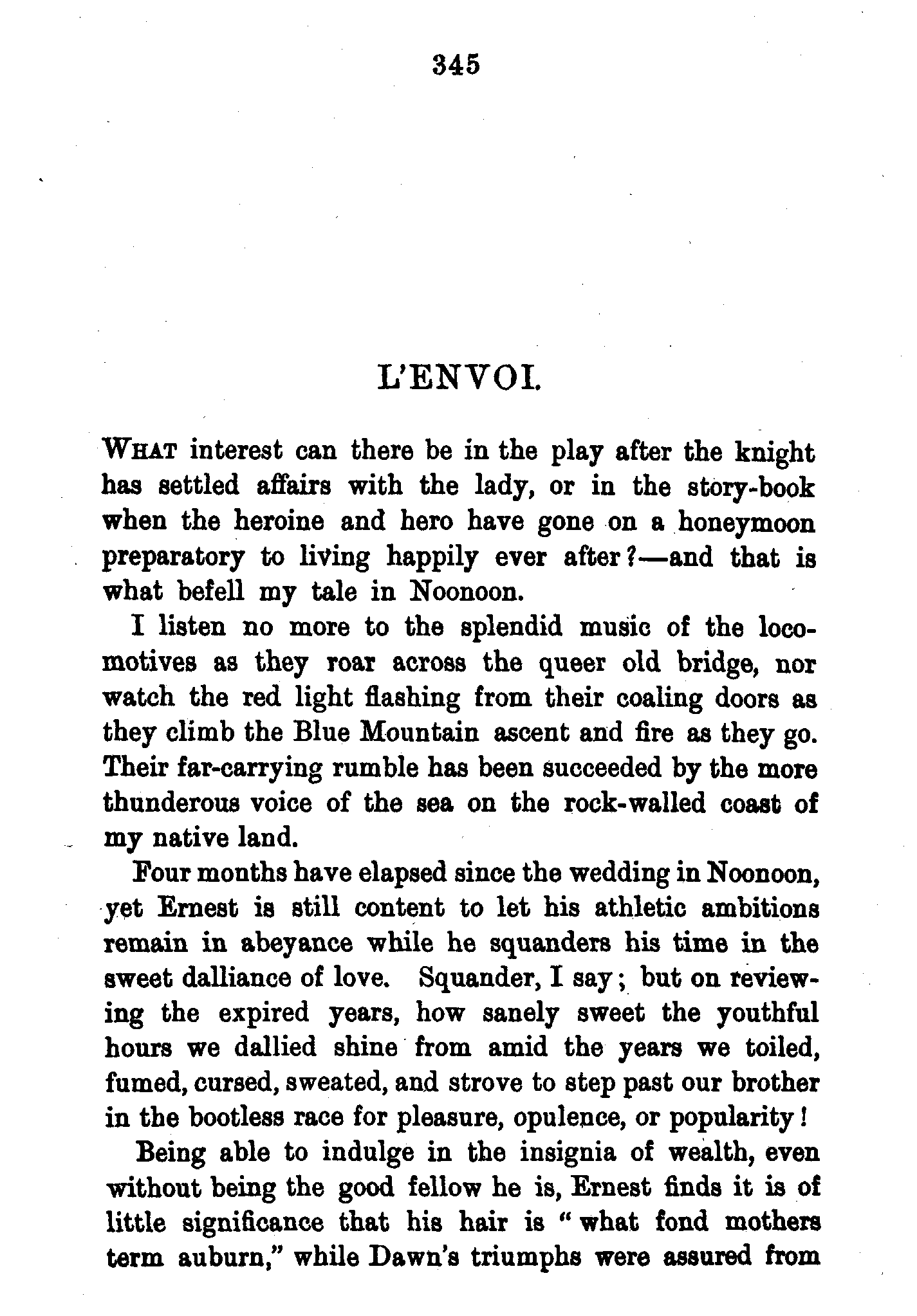 345

L'ENVOI.

WHAT interest can there be in the play after the knight has settled affairs with the lady, or in the story-book when the heroine and hero have gone on a honeymoon preparatory to living happily ever after?—and that is what befell my tale in Noonoon.

I listen no more to the splendid music of the locomotives as they roar across the queer old bridge, nor watch the red light flashing from their coaling doors as they climb the Blue Mountain ascent and fire as they go. Their far-carrying rumble has been succeeded by the more thunderous voice of the sea on the rock-walled coast of my native land.

Four months have elapsed since the wedding in Noonoon, yet Ernest is still content to let his athletic ambitions remain in abeyance while he squanders his time in the sweet dalliance of love. Squander, I say; but on reviewing the expired years, how sanely sweet the youthful hours we dallied shine from amid the years we toiled, fumed, cursed, sweated, and strove to step past our brother in the bootless race for pleasure, opulence, or popularity!

Being able to indulge in the insignia of wealth, even without being the good fellow he is, Ernest finds it is of little significance that his hair is "what fond mothers term auburn," while Dawn's triumphs were assured from